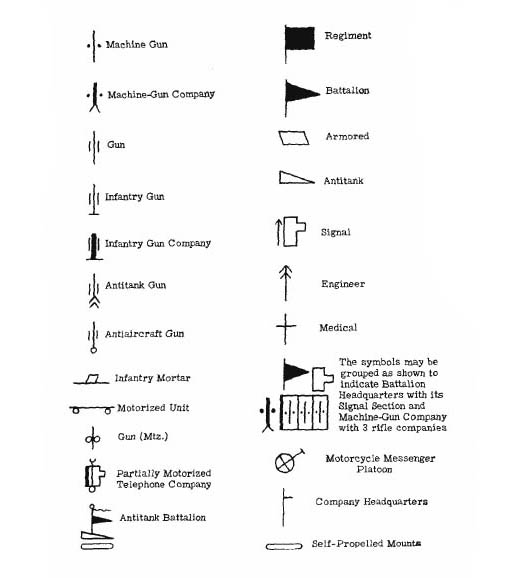 Machine Gun

Machine-Gun Company

Gun

Infantry Gun

Infantry Gun Company

Antitank Gun

Antiaircraft Gun

Infantry Mortar

Motorized Unit

Gun (Mtz.)

Partially Motorized Telephone Company

Antitank Battalion

Regiment

Battalion

Armored

Antitank

Signal

Engineer

Medical

The symbols may be grouped as shown to indicate Battalion Headquarters with its Signal Section and Machine-Gun Company with 3 rifle companies

Motorcycle Messenger Platoon

Company Headquarters

Self-Propelled Mounts